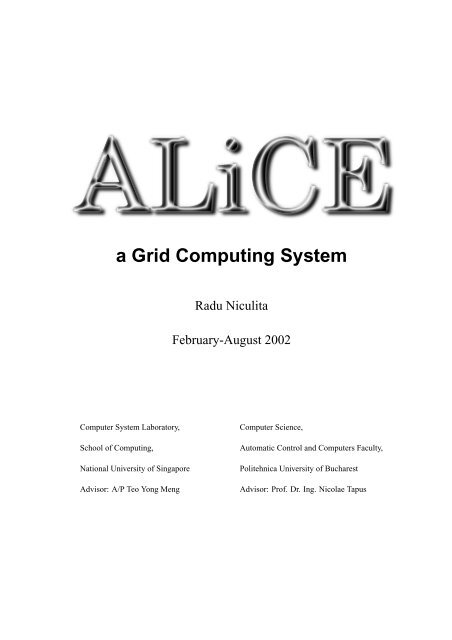 ALiCE

a Grid Computing System

Radu Niculita

February-August 2002

Computer System Laboratory,

School of Computing,

National University of Singapore

Advisor: A/P Teo Yong Meng

Computer Science,

Automatic Control and Computers Faculty,

Politehnica University of Bucharest

Advisor: Prof. Dr. Ing. Nicolae Tapus